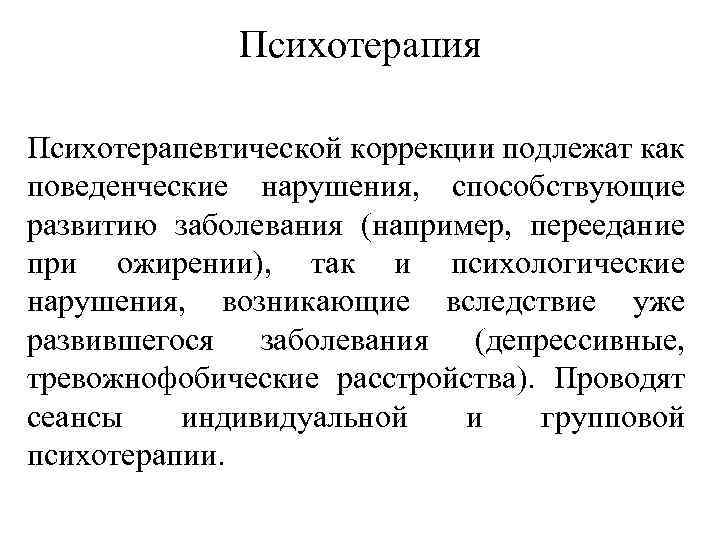 Психотерапия

Психотерапевтической коррекции подлежат как поведенческие нарушения, способствующие развитию заболевания (например, переедание при ожирении), так и психологические нарушения, возникающие вследствие уже развившегося заболевания (депрессивные, тревожнофобические расстройства). Проводят сеансы индивидуальной и групповой психотерапии.